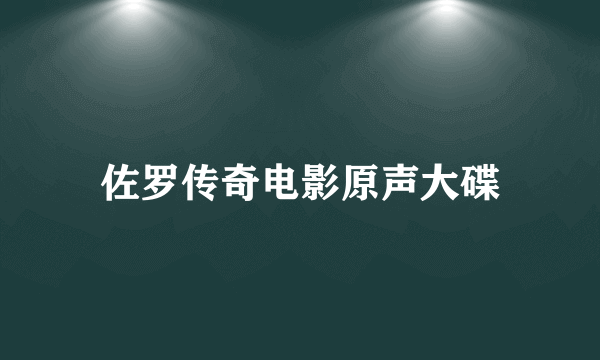 佐罗传奇电影原声大碟